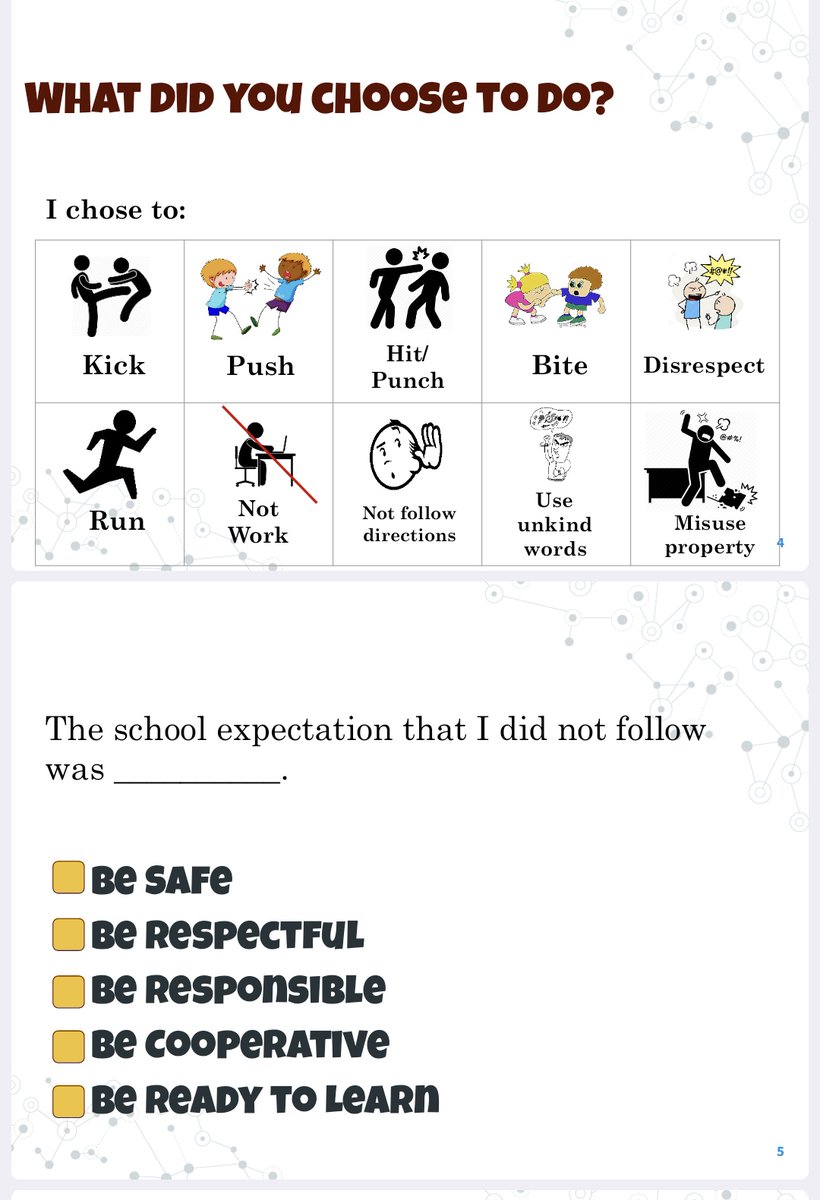 WHAT DID YOU CHOOSE TO DO?

I chose to:

| Kick | Push | Hit/ Punch | Bite | Disrespect |
|---|---|---|---|---|
| Run | Not Work | Not follow directions | Use unkind words | Misuse property |

4

The school expectation that I did not follow was __________.

Be Safe
Be Respectful
Be Responsible
Be Cooperative
Be Ready to Learn

5